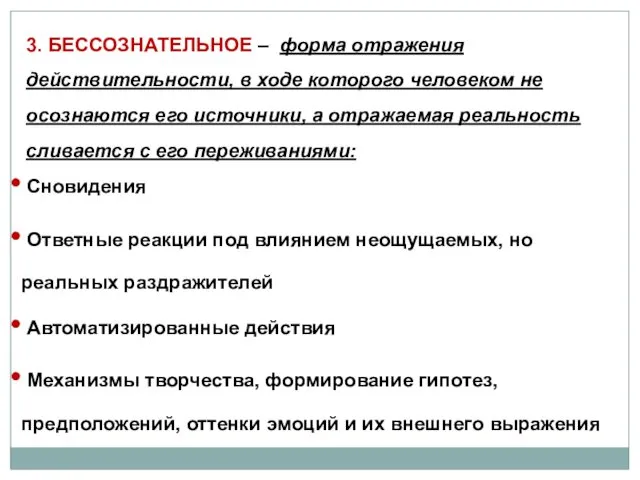 3. БЕССОЗНАТЕЛЬНОЕ – форма отражения действительности, в ходе которого человеком не осознаются его источники, а отражаемая реальность сливается с его переживаниями:

• Сновидения

• Ответные реакции под влиянием неощущаемых, но реальных раздражителей

• Автоматизированные действия

• Механизмы творчества, формирование гипотез, предположений, оттенки эмоций и их внешнего выражения